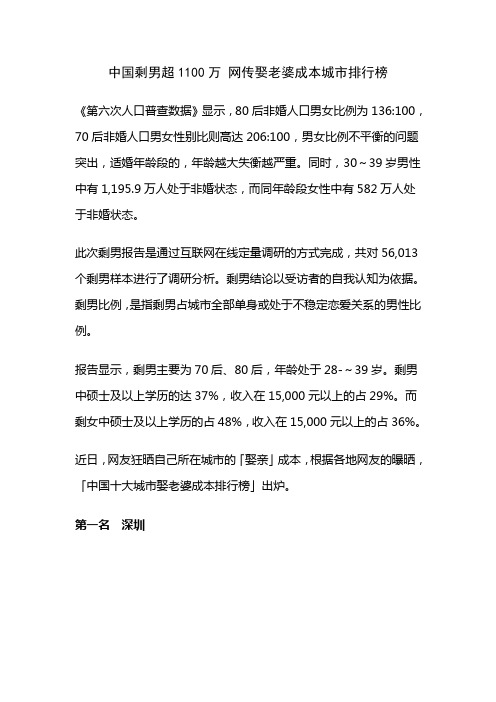 中国剩男超 1100 万 网传娶老婆成本城市排行榜

《第六次人口普查数据》显示，80 后非婚人口男女比例为 136:100，70 后非婚人口男女性别比则高达 206:100，男女比例不平衡的问题突出，适婚年龄段的，年龄越大失衡越严重。同时，30～39 岁男性中有 1,195.9 万人处于非婚状态，而同年龄段女性中有 582 万人处于非婚状态。

此次剩男报告是通过互联网在线定量调研的方式完成，共对 56,013 个剩男样本进行了调研分析。剩男结论以受访者的自我认知为依据。剩男比例，是指剩男占城市全部单身或处于不稳定恋爱关系的男性比例。

报告显示，剩男主要为 70 后、80 后，年龄处于 28-～39 岁。剩男中硕士及以上学历的达 37%，收入在 15,000 元以上的占 29%。而剩女中硕士及以上学历的占 48%，收入在 15,000 元以上的占 36%。

近日，网友狂晒自己所在城市的「娶亲」成本，根据各地网友的曝晒，「中国十大城市娶老婆成本排行榜」出炉。

第一名 深圳